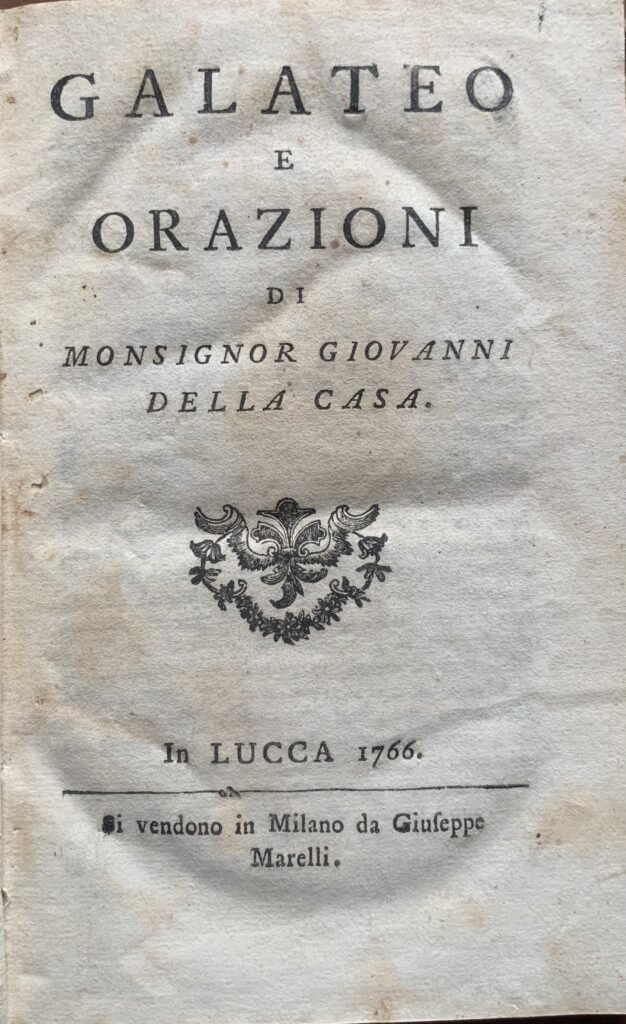 GALATEO
E
ORAZIONI
DI
MONSIGNOR GIOVANNI
DELLA CASA.

In LUCCA 1766.

Si vendono in Milano da Giuseppe Marelli.